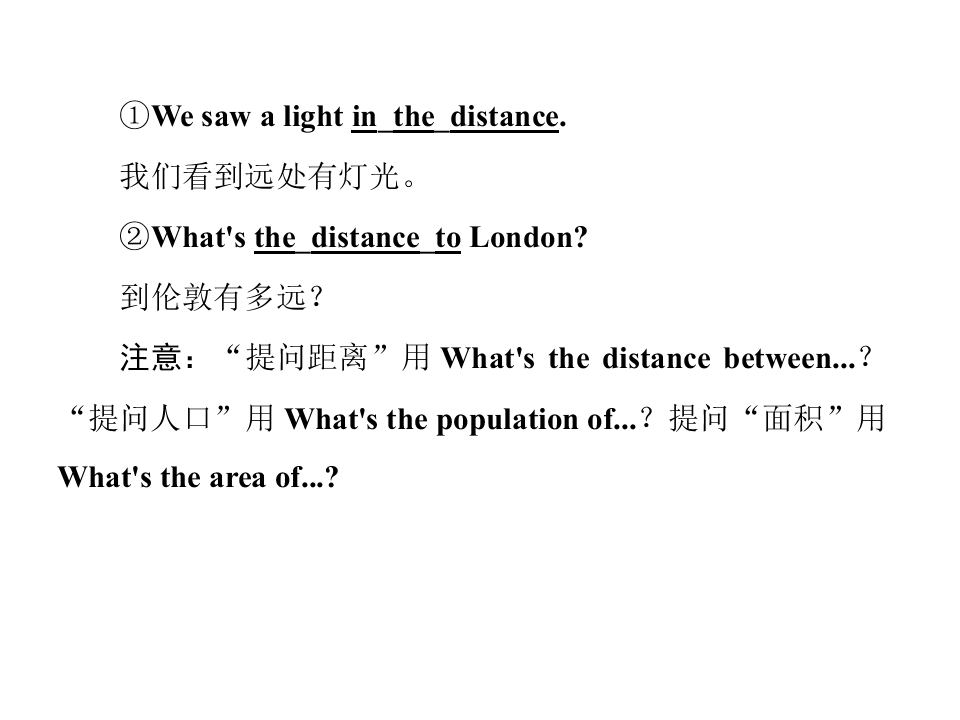 ①We saw a light in the distance.

我们看到远处有灯光。

②What's the distance to London?

到伦敦有多远？

注意：“提问距离”用What's the distance between...？“提问人口”用What's the population of...？提问“面积”用What's the area of...?